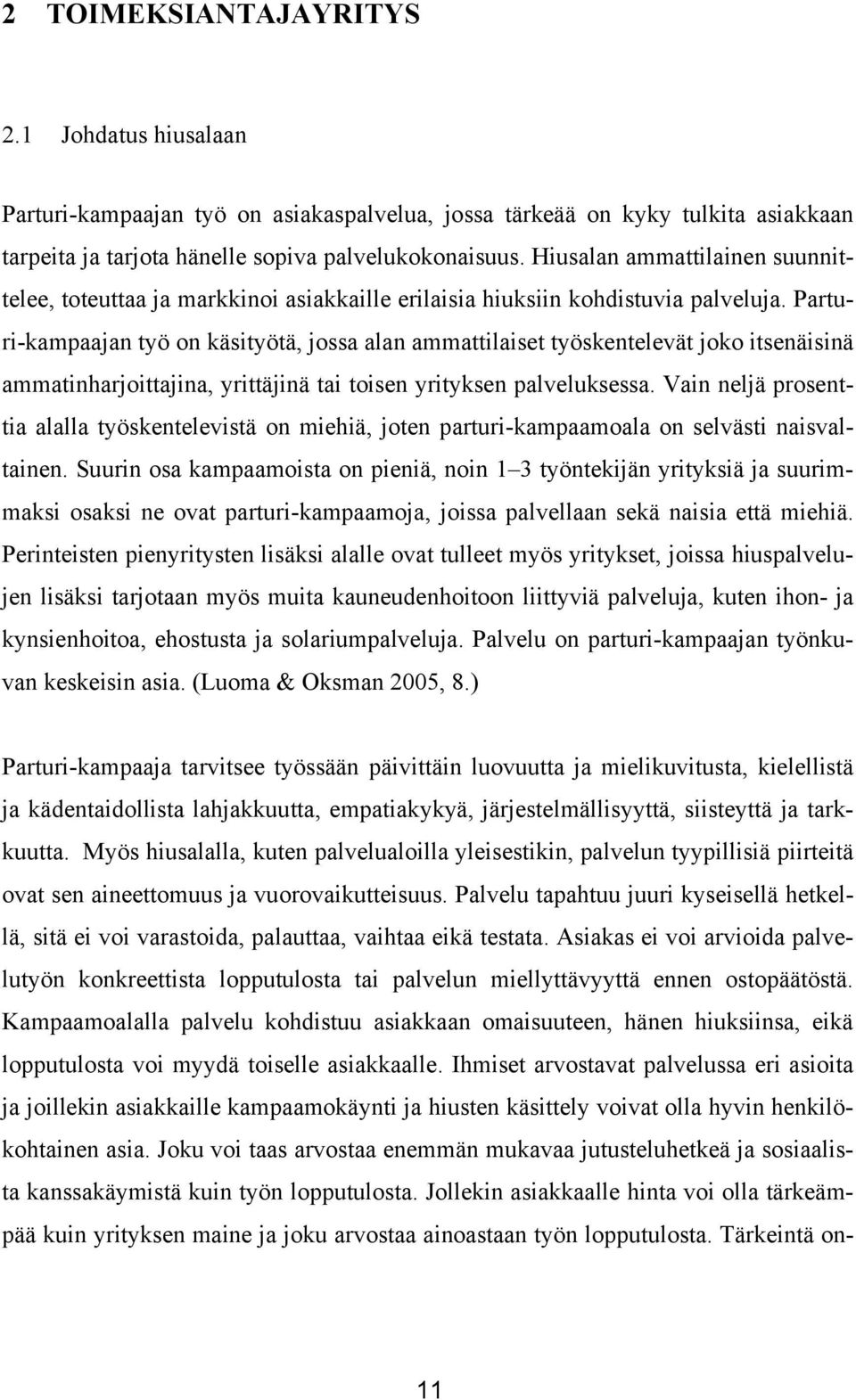 2 TOIMEKSIANTAJAYRITYS

2.1 Johdatus hiusalaan

Parturi-kampaajan työ on asiakaspalvelua, jossa tärkeää on kyky tulkita asiakkaan tarpeita ja tarjota hänelle sopiva palvelukokonaisuus. Hiusalan ammattilainen suunnittelee, toteuttaa ja markkinoi asiakkaille erilaisia hiuksiin kohdistuvia palveluja. Parturi-kampaajan työ on käsityötä, jossa alan ammattilaiset työskentelevät joko itsenäisinä ammatinharjoittajina, yrittäjinä tai toisen yrityksen palveluksessa. Vain neljä prosenttia alalla työskentelevistä on miehiä, joten parturi-kampaamoala on selvästi naisvaltainen. Suurin osa kampaamoista on pieniä, noin 1–3 työntekijän yrityksiä ja suurimmaksi osaksi ne ovat parturi-kampaamoja, joissa palvellaan sekä naisia että miehiä. Perinteisten pienyritysten lisäksi alalle ovat tulleet myös yritykset, joissa hiuspalvelujen lisäksi tarjotaan myös muita kauneudenhoitoon liittyviä palveluja, kuten ihon- ja kynsienhoitoa, ehostusta ja solariumpalveluja. Palvelu on parturi-kampaajan työnkuvan keskeisin asia. (Luoma & Oksman 2005, 8.)

Parturi-kampaaja tarvitsee työssään päivittäin luovuutta ja mielikuvitusta, kielellistä ja kädentaidollista lahjakkuutta, empatiakykyä, järjestelmällisyyttä, siisteyttä ja tarkkuutta. Myös hiusalalla, kuten palvelualoilla yleisestikin, palvelun tyypillisiä piirteitä ovat sen aineettomuus ja vuorovaikutteisuus. Palvelu tapahtuu juuri kyseisellä hetkellä, sitä ei voi varastoida, palauttaa, vaihtaa eikä testata. Asiakas ei voi arvioida palvelutyön konkreettista lopputulosta tai palvelun miellyttävyyttä ennen ostopäätöstä. Kampaamoalalla palvelu kohdistuu asiakkaan omaisuuteen, hänen hiuksiinsa, eikä lopputulosta voi myydä toiselle asiakkaalle. Ihmiset arvostavat palvelussa eri asioita ja joillekin asiakkaille kampaamokäynti ja hiusten käsittely voivat olla hyvin henkilökohtainen asia. Joku voi taas arvostaa enemmän mukavaa jutusteluhetkeä ja sosiaalista kanssakäymistä kuin työn lopputulosta. Jollekin asiakkaalle hinta voi olla tärkeämpää kuin yrityksen maine ja joku arvostaa ainoastaan työn lopputulosta. Tärkeintä on-

11